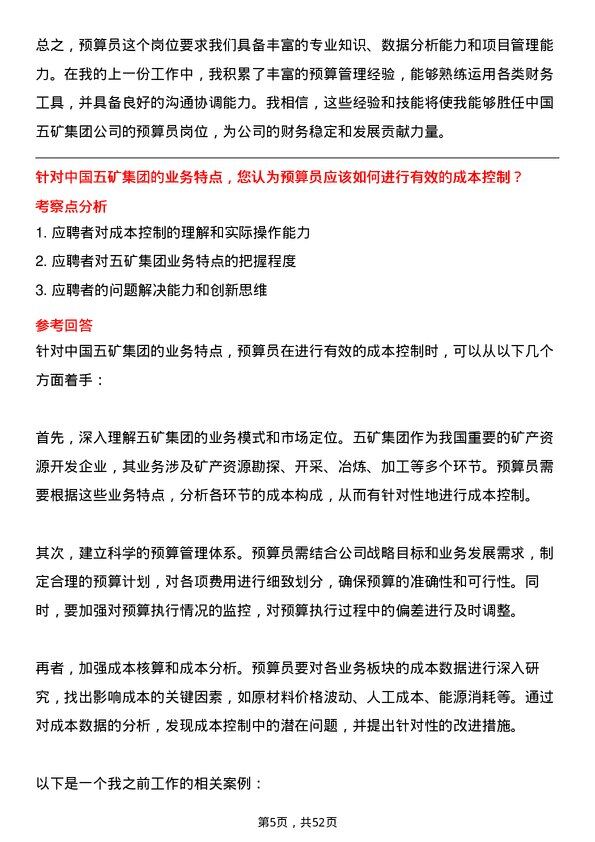 总之，预算员这个岗位要求我们具备丰富的专业知识、数据分析能力和项目管理能力。在我的上一份工作中，我积累了丰富的预算管理经验，能够熟练运用各类财务工具，并具备良好的沟通协调能力。我相信，这些经验和技能将使我能够胜任中国五矿集团公司的预算员岗位，为公司的财务稳定和发展贡献力量。

针对中国五矿集团的业务特点，您认为预算员应该如何进行有效的成本控制？

考察点分析

1. 应聘者对成本控制的理解和实际操作能力

2. 应聘者对五矿集团业务特点的把握程度

3. 应聘者的问题解决能力和创新思维

参考回答

针对中国五矿集团的业务特点，预算员在进行有效的成本控制时，可以从以下几个方面着手：

首先，深入理解五矿集团的业务模式和市场定位。五矿集团作为我国重要的矿产资源开发企业，其业务涉及矿产资源勘探、开采、冶炼、加工等多个环节。预算员需要根据这些业务特点，分析各环节的成本构成，从而有针对性地进行成本控制。

其次，建立科学的预算管理体系。预算员需结合公司战略目标和业务发展需求，制定合理的预算计划，对各项费用进行细致划分，确保预算的准确性和可行性。同时，要加强对预算执行情况的监控，对预算执行过程中的偏差进行及时调整。

再者，加强成本核算和成本分析。预算员要对各业务板块的成本数据进行深入研究，找出影响成本的关键因素，如原材料价格波动、人工成本、能源消耗等。通过对成本数据的分析，发现成本控制中的潜在问题，并提出针对性的改进措施。

以下是一个我之前工作的相关案例：

第5页，共52页